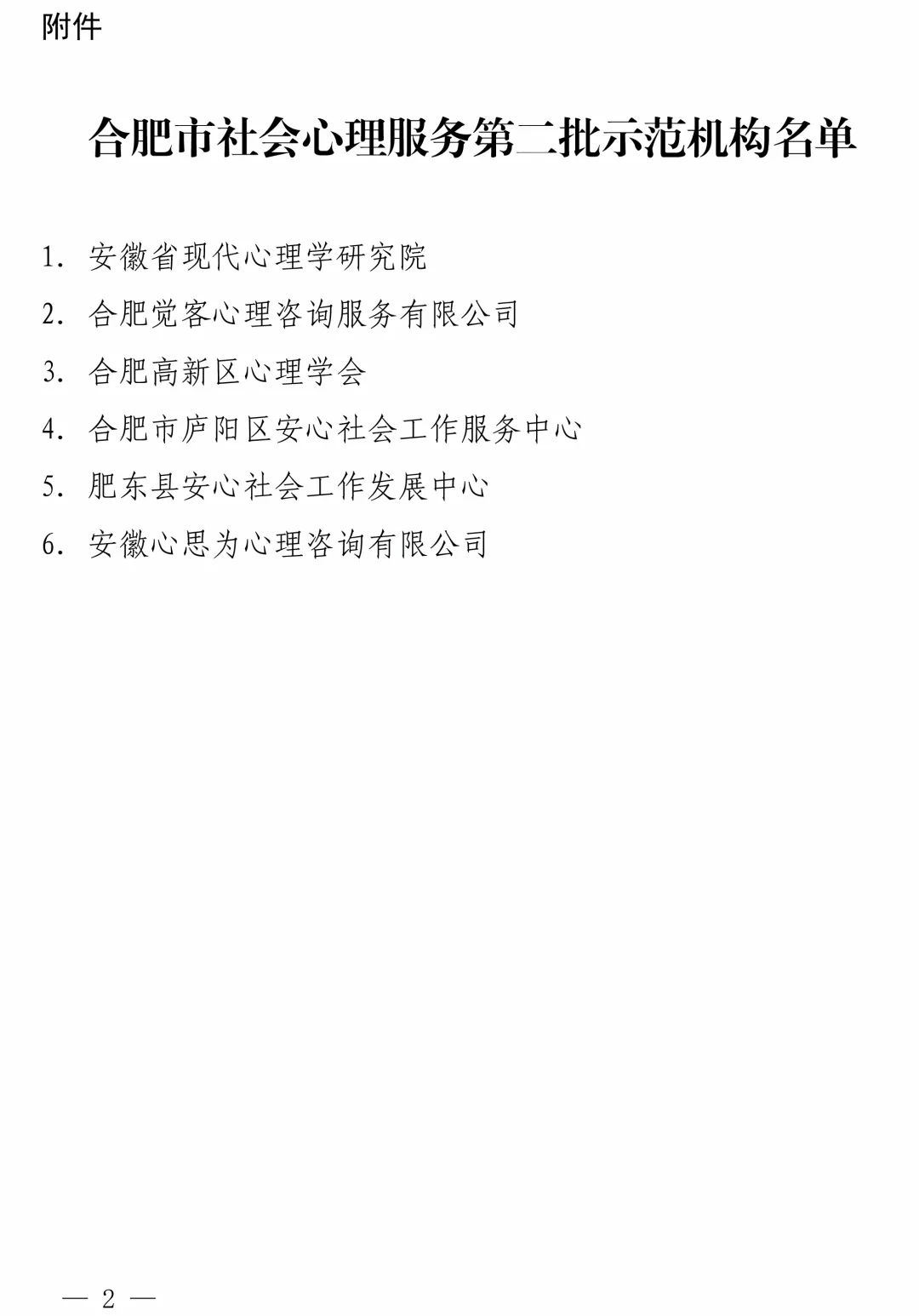 附件

合肥市社会心理服务第二批示范机构名单

1. 安徽省现代心理学研究院

2. 合肥觉客心理咨询服务有限公司

3. 合肥高新区心理学会

4. 合肥市庐阳区安心社会工作服务中心

5. 肥东县安心社会工作发展中心

6. 安徽心思为心理咨询有限公司

— 2 —